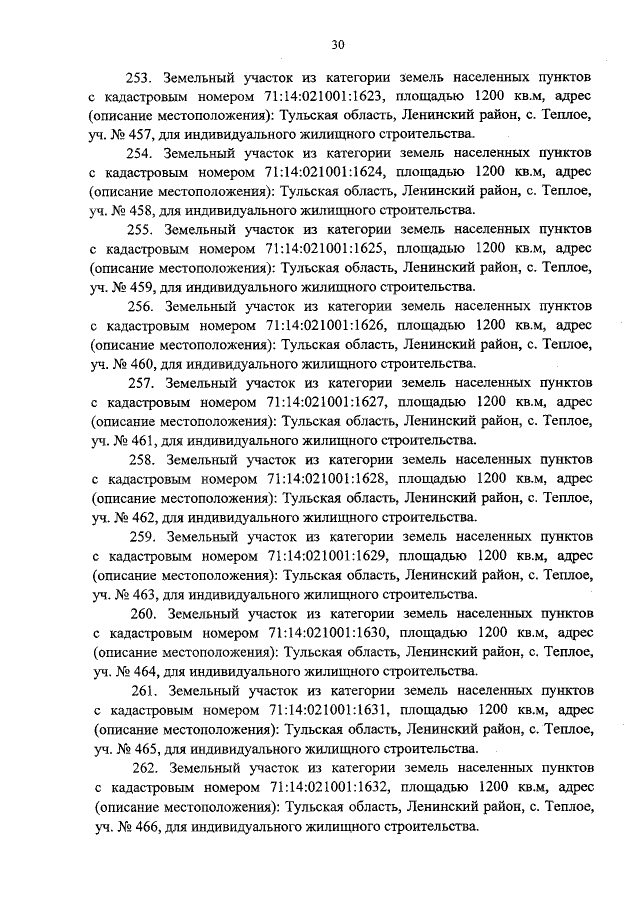 30

253. Земельный участок из категории земель населенных пунктов с кадастровым номером 71:14:021001:1623, площадью 1200 кв.м, адрес (описание местоположения): Тульская область, Ленинский район, с. Теплое, уч. № 457, для индивидуального жилищного строительства.

254. Земельный участок из категории земель населенных пунктов с кадастровым номером 71:14:021001:1624, площадью 1200 кв.м, адрес (описание местоположения): Тульская область, Ленинский район, с. Теплое, уч. № 458, для индивидуального жилищного строительства.

255. Земельный участок из категории земель населенных пунктов с кадастровым номером 71:14:021001:1625, площадью 1200 кв.м, адрес (описание местоположения): Тульская область, Ленинский район, с. Теплое, уч. № 459, для индивидуального жилищного строительства.

256. Земельный участок из категории земель населенных пунктов с кадастровым номером 71:14:021001:1626, площадью 1200 кв.м, адрес (описание местоположения): Тульская область, Ленинский район, с. Теплое, уч. № 460, для индивидуального жилищного строительства.

257. Земельный участок из категории земель населенных пунктов с кадастровым номером 71:14:021001:1627, площадью 1200 кв.м, адрес (описание местоположения): Тульская область, Ленинский район, с. Теплое, уч. № 461, для индивидуального жилищного строительства.

258. Земельный участок из категории земель населенных пунктов с кадастровым номером 71:14:021001:1628, площадью 1200 кв.м, адрес (описание местоположения): Тульская область, Ленинский район, с. Теплое, уч. № 462, для индивидуального жилищного строительства.

259. Земельный участок из категории земель населенных пунктов с кадастровым номером 71:14:021001:1629, площадью 1200 кв.м, адрес (описание местоположения): Тульская область, Ленинский район, с. Теплое, уч. № 463, для индивидуального жилищного строительства.

260. Земельный участок из категории земель населенных пунктов с кадастровым номером 71:14:021001:1630, площадью 1200 кв.м, адрес (описание местоположения): Тульская область, Ленинский район, с. Теплое, уч. № 464, для индивидуального жилищного строительства.

261. Земельный участок из категории земель населенных пунктов с кадастровым номером 71:14:021001:1631, площадью 1200 кв.м, адрес (описание местоположения): Тульская область, Ленинский район, с. Теплое, уч. № 465, для индивидуального жилищного строительства.

262. Земельный участок из категории земель населенных пунктов с кадастровым номером 71:14:021001:1632, площадью 1200 кв.м, адрес (описание местоположения): Тульская область, Ленинский район, с. Теплое, уч. № 466, для индивидуального жилищного строительства.